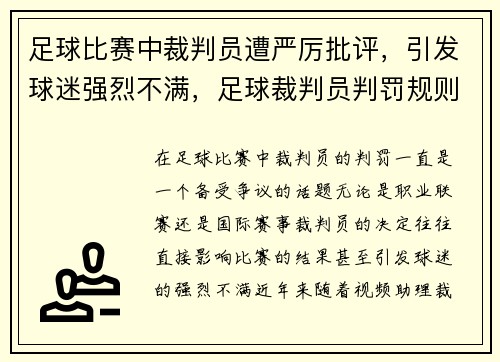 足球比赛中裁判员遭严厉批评，引发球迷强烈不满，足球裁判员判罚规则

在足球比赛中裁判员的判罚一直是一个备受争议的话题无论是职业联赛还是国际赛事裁判员的决定往往直接影响比赛的结果甚至引发球迷的强烈不满近年来随着视频助理裁